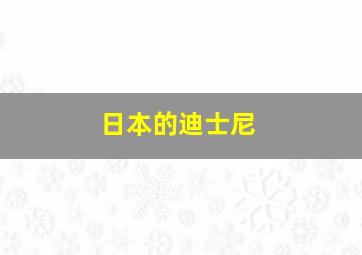 日本的迪士尼